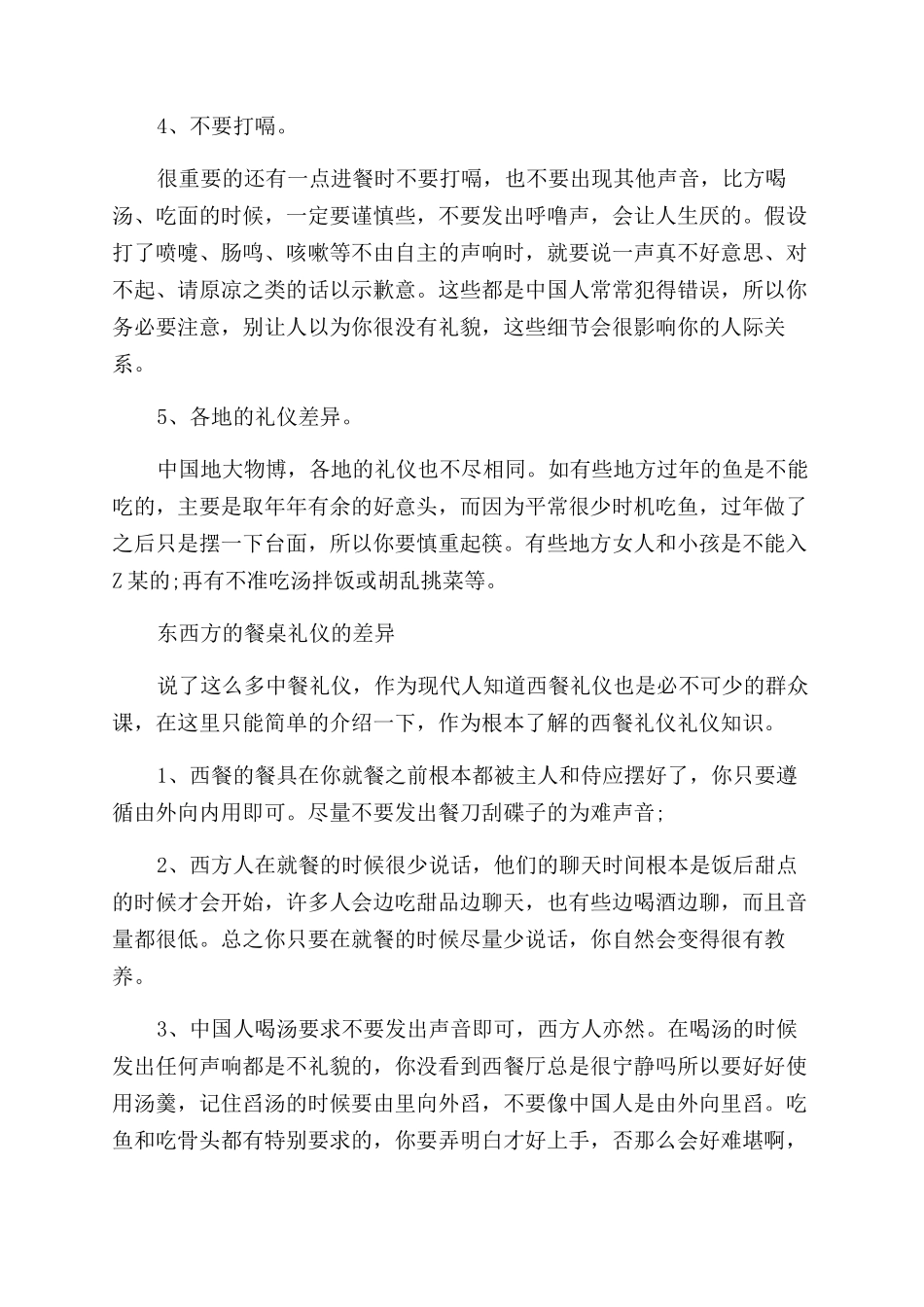 4、不要打嗝。

很重要的还有一点进餐时不要打嗝，也不要出现其他声音，比方喝汤、吃面的时候，一定要谨慎些，不要发出呼噜声，会让人生厌的。假设打了喷嚏、肠鸣、咳嗽等不由自主的声响时，就要说一声真不好意思、对不起、请原凉之类的话以示歉意。这些都是中国人常常犯得错误，所以你务必要注意，别让人以为你很没有礼貌，这些细节会很影响你的人际关系。

5、各地的礼仪差异。

中国地大物博，各地的礼仪也不尽相同。如有些地方过年的鱼是不能吃的，主要是取年年有余的好意头，而因为平常很少时机吃鱼，过年做了之后只是摆一下台面，所以你要慎重起筷。有些地方女人和小孩是不能入Z某的;再有不准吃汤拌饭或胡乱挑菜等。

东西方的餐桌礼仪的差异

说了这么多中餐礼仪，作为现代人知道西餐礼仪也是必不可少的群众课，在这里只能简单的介绍一下，作为根本了解的西餐礼仪礼仪知识。

1、西餐的餐具在你就餐之前根本都被主人和侍应摆好了，你只要遵循由外向内用即可。尽量不要发出餐刀刮碟子的为难声音;

2、西方人在就餐的时候很少说话，他们的聊天时间根本是饭后甜点的时候才会开始，许多人会边吃甜品边聊天，也有些边喝酒边聊，而且音量都很低。总之你只要在就餐的时候尽量少说话，你自然会变得很有教养。

3、中国人喝汤要求不要发出声音即可，西方人亦然。在喝汤的时候发出任何声响都是不礼貌的，你没看到西餐厅总是很宁静吗所以要好好使用汤羹，记住舀汤的时候要由里向外舀，不要像中国人是由外向里舀。吃鱼和吃骨头都有特别要求的，你要弄明白才好上手，否那么会好难堪啊，